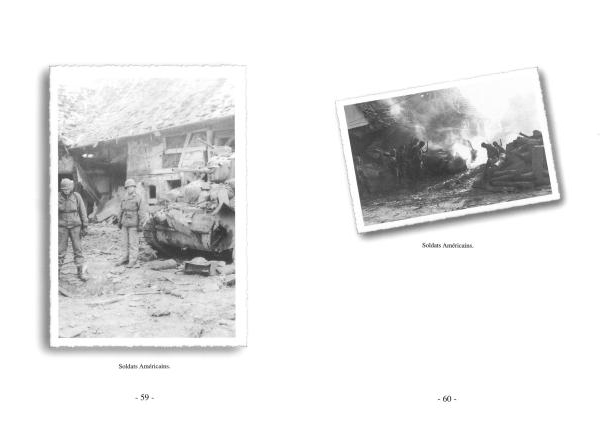 Soldats Américains.

- 59 -

Soldats Américains.

- 60 -